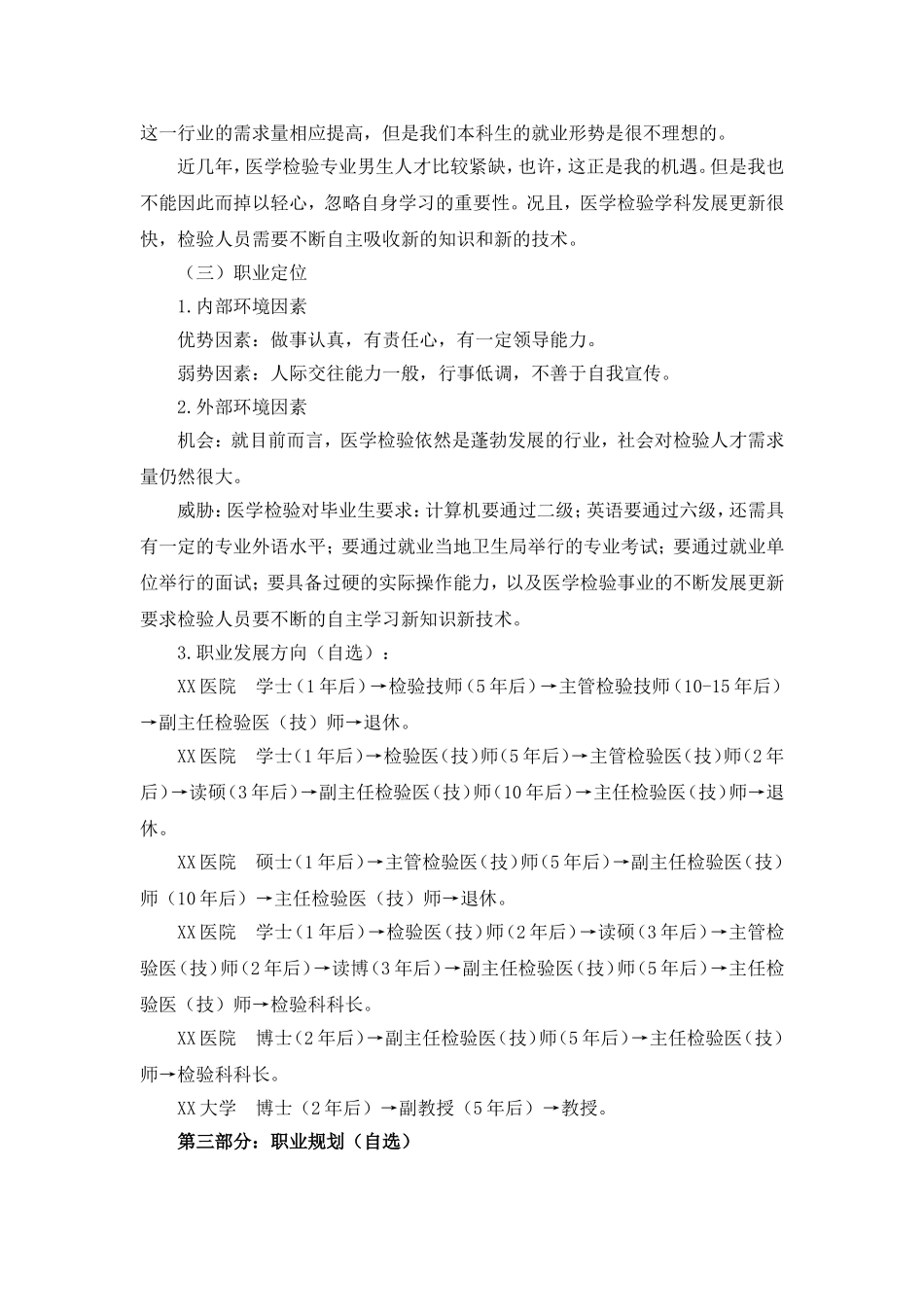 这一行业的需求量相应提高，但是我们本科生的就业形势是很不理想的。

近几年，医学检验专业男生人才比较紧缺，也许，这正是我的机遇。但是我也不能因此而掉以轻心，忽略自身学习的重要性。况且，医学检验学科发展更新很快，检验人员需要不断自主吸收新的知识和新的技术。

（三）职业定位

1.内部环境因素

优势因素：做事认真，有责任心，有一定领导能力。

弱势因素：人际交往能力一般，行事低调，不善于自我宣传。

2.外部环境因素

机会：就目前而言，医学检验依然是蓬勃发展的行业，社会对检验人才需求量仍然很大。

威胁：医学检验对毕业生要求：计算机要通过二级；英语要通过六级，还需具有一定的专业外语水平；要通过就业当地卫生局举行的专业考试；要通过就业单位举行的面试；要具备过硬的实际操作能力，以及医学检验事业的不断发展更新要求检验人员要不断的自主学习新知识新技术。

3.职业发展方向（自选）：

XX医院　学士（1年后）→检验技师（5年后）→主管检验技师（10-15年后）→副主任检验医（技）师→退休。

XX医院　学士（1年后）→检验医（技）师（5年后）→主管检验医（技）师（2年后）→读硕（3年后）→副主任检验医（技）师（10年后）→主任检验医（技）师→退休。

XX医院　硕士（1年后）→主管检验医（技）师（5年后）→副主任检验医（技）师（10年后）→主任检验医（技）师→退休。

XX医院　学士（1年后）→检验医（技）师（2年后）→读硕（3年后）→主管检验医（技）师（2年后）→读博（3年后）→副主任检验医（技）师（5年后）→主任检验医（技）师→检验科科长。

XX医院　博士（2年后）→副主任检验医（技）师（5年后）→主任检验医（技）师→检验科科长。

XX大学　博士（2年后）→副教授（5年后）→教授。

第三部分：职业规划（自选）